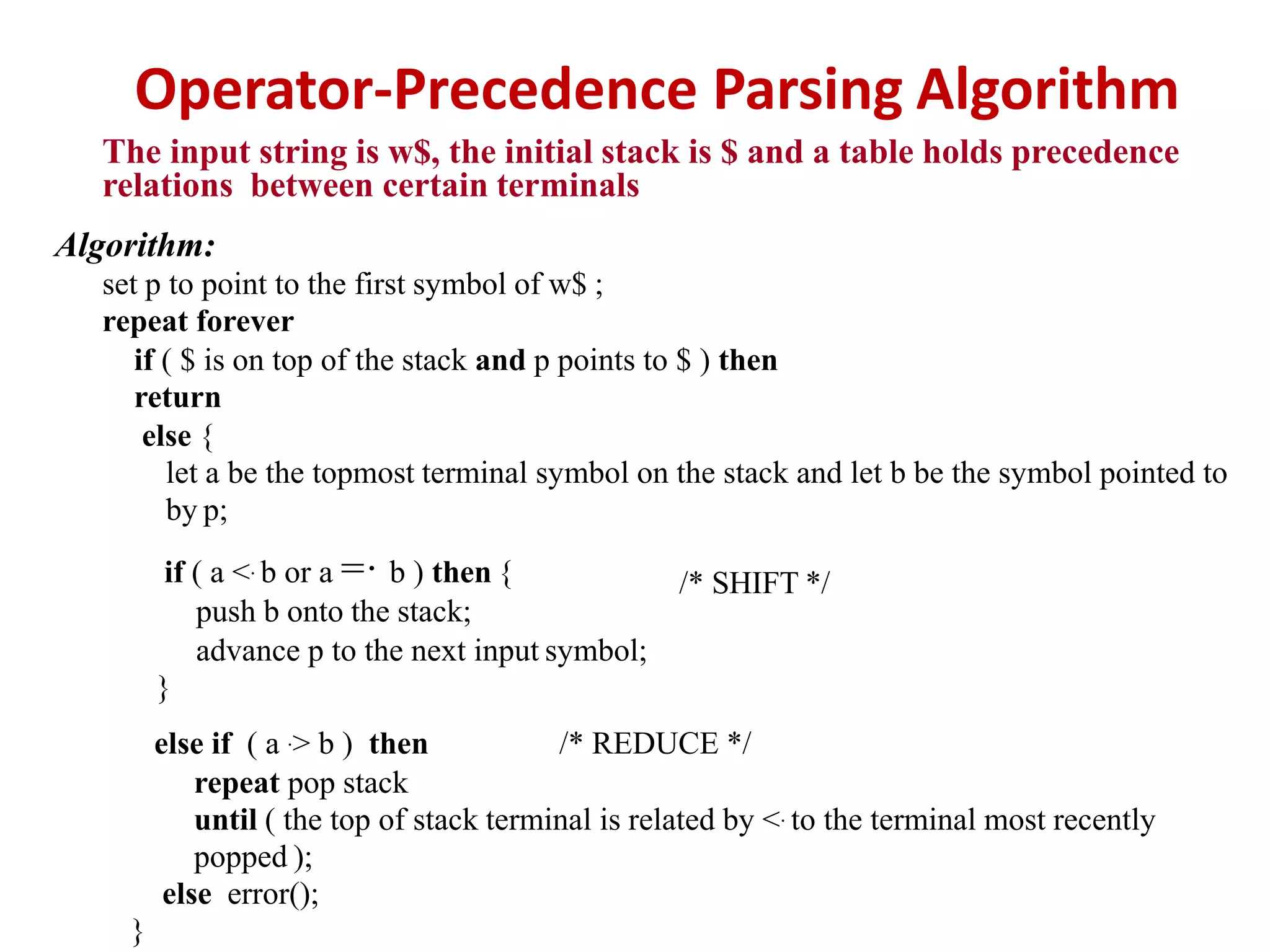 Operator-Precedence Parsing Algorithm

The input string is w$, the initial stack is $ and a table holds precedence relations between certain terminals

Algorithm:

set p to point to the first symbol of w$ ;
repeat forever
if ( $ is on top of the stack and p points to $ ) then
return
else {
let a be the topmost terminal symbol on the stack and let b be the symbol pointed to by p;

if ( a <· b or a =· b ) then { /* SHIFT */
push b onto the stack;
advance p to the next input symbol;
}

else if ( a ·> b ) then /* REDUCE */
repeat pop stack
until ( the top of stack terminal is related by <· to the terminal most recently popped );
else error();
}